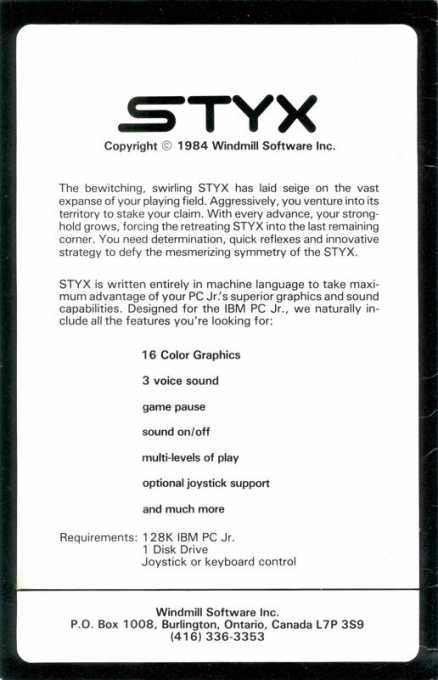 STYX

Copyright © 1984 Windmill Software Inc.

The bewitching, swirling STYX has laid seige on the vast expanse of your playing field. Aggressively, you venture into its territory to stake your claim. With every advance, your stronghold grows, forcing the retreating STYX into the last remaining corner. You need determination, quick reflexes and innovative strategy to defy the mesmerizing symmetry of the STYX.

STYX is written entirely in machine language to take maximum advantage of your PC Jr.'s superior graphics and sound capabilities. Designed for the IBM PC Jr., we naturally include all the features you're looking for:

16 Color Graphics

3 voice sound

game pause

sound on/off

multi-levels of play

optional joystick support

and much more

Requirements: 128K IBM PC Jr.
1 Disk Drive
Joystick or keyboard control

Windmill Software Inc.
P.O. Box 1008, Burlington, Ontario, Canada L7P 3S9
(416) 336-3353